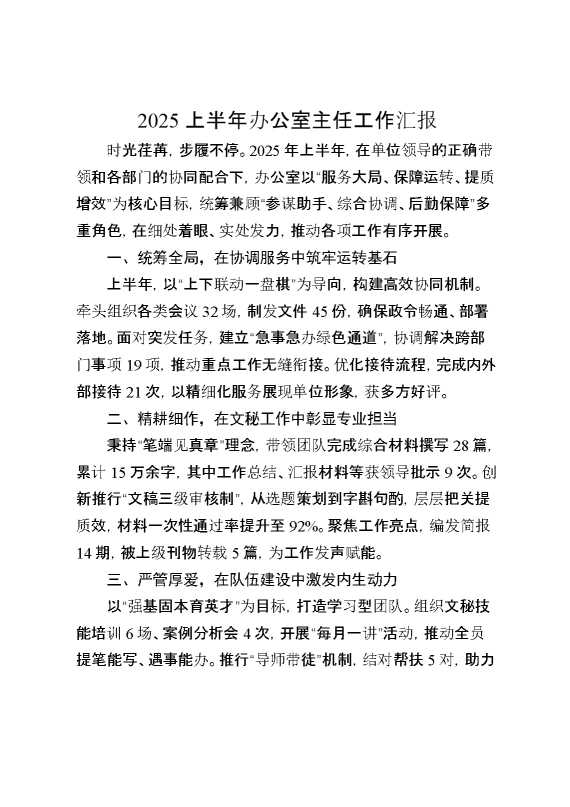 2025 上半年办公室主任工作汇报

时光荏苒，步履不停。2025 年上半年，在单位领导的正确带领和各部门的协同配合下，办公室以"服务大局、保障运转、提质增效"为核心目标，统筹兼顾"参谋助手、综合协调、后勤保障"多重角色，在细处着眼、实处发力，推动各项工作有序开展。

一、统筹全局，在协调服务中筑牢运转基石

上半年，以"上下联动一盘棋"为导向，构建高效协同机制。牵头组织各类会议 32 场，制发文件 45 份，确保政令畅通、部署落地。面对突发任务，建立"急事急办绿色通道"，协调解决跨部门事项 19 项，推动重点工作无缝衔接。优化接待流程，完成内外部接待 21 次，以精细化服务展现单位形象，获多方好评。

二、精耕细作，在文秘工作中彰显专业担当

秉持"笔端见真章"理念，带领团队完成综合材料撰写 28 篇，累计 15 万余字，其中工作总结、汇报材料等获领导批示 9 次。创新推行"文稿三级审核制"，从选题策划到字斟句酌，层层把关提质效，材料一次性通过率提升至 92%。聚焦工作亮点，编发简报 14 期，被上级刊物转载 5 篇，为工作发声赋能。

三、严管厚爱，在队伍建设中激发内生动力

以"强基固本育英才"为目标，打造学习型团队。组织文秘技能培训 6 场、案例分析会 4 次，开展"每月一讲"活动，推动全员提笔能写、遇事能办。推行"导师带徒"机制，结对帮扶 5 对，助力